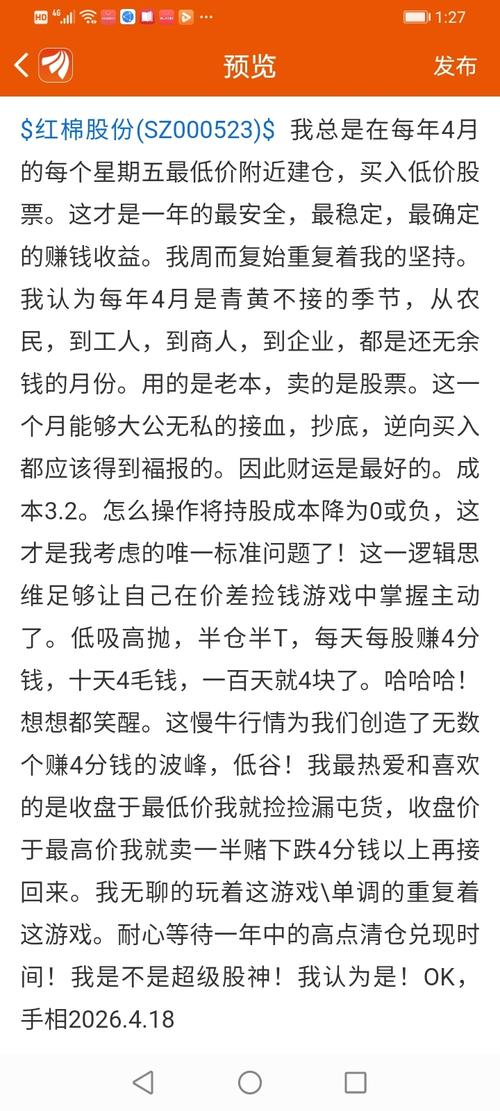 HD 4G 1:27

预览 发布

\$红棉股份(SZ000523)\$ 我总是在每年4月的每个星期五最低价附近建仓，买入低价股票。这才是一年的最安全，最稳定，最确定的赚钱收益。我周而复始重复着我的坚持。我认为每年4月是青黄不接的季节，从农民，到工人，到商人，到企业，都是还无余钱的月份。用的是老本，卖的是股票。这一个月能够大公无私的接血，抄底，逆向买入都应该得到福报的。因此财运是最好的。成本3.2。怎么操作将持股成本降为0或负，这才是我考虑的唯一标准问题了！这一逻辑思维足够让自己在价差捡钱游戏中掌握主动了。低吸高抛，半仓半T，每天每股赚4分钱，十天4毛钱，一百天就4块了。哈哈哈！想想都笑醒。这慢牛行情为我们创造了无数个赚4分钱的波峰，低谷！我最热爱和喜欢的是收盘于最低价我就捡捡漏屯货，收盘价于最高价我就卖一半赌下跌4分钱以上再接回来。我无聊的玩着这游戏\单调的重复着这游戏。耐心等待一年中的高点清仓兑现时间！我是不是超级股神！我认为是！OK，手相2026.4.18